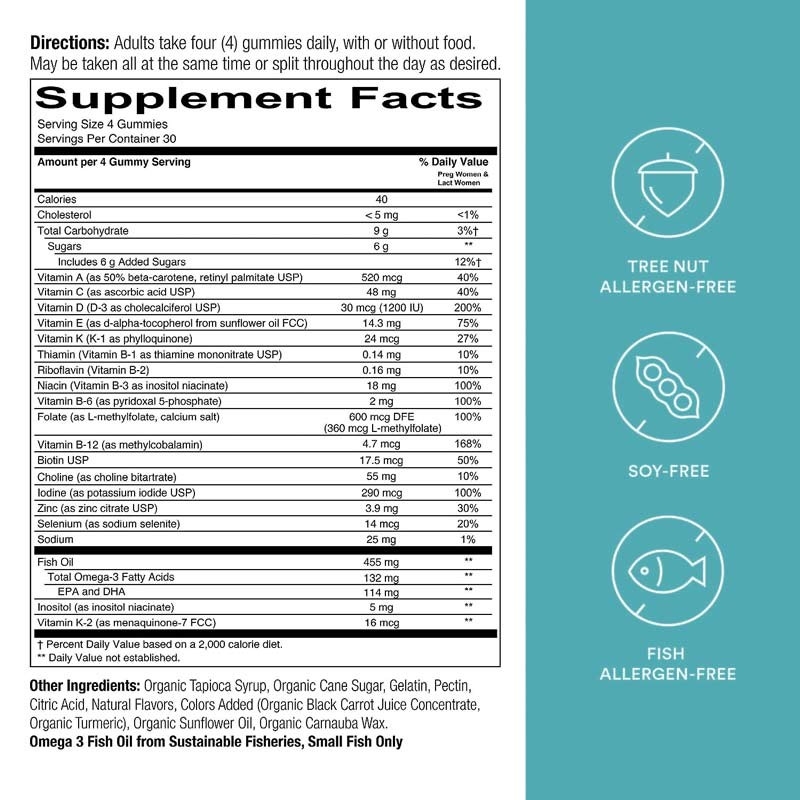 **Directions:** Adults take four (4) gummies daily, with or without food. May be taken all at the same time or split throughout the day as desired.

**Supplement Facts**

Serving Size 4 Gummies
Servings Per Container 30

| Amount per 4 Gummy Serving | | % Daily Value Preg Women & Lact Women |
|---|---|---|
| Calories | 40 | |
| Cholesterol | < 5 mg | <1% |
| Total Carbohydrate | 9 g | 3%† |
| Sugars | 6 g | ** |
| Includes 6 g Added Sugars | | 12%† |
| Vitamin A (as 50% beta-carotene, retinyl palmitate USP) | 520 mcg | 40% |
| Vitamin C (as ascorbic acid USP) | 48 mg | 40% |
| Vitamin D (D-3 as cholecalciferol USP) | 30 mcg (1200 IU) | 200% |
| Vitamin E (as d-alpha-tocopherol from sunflower oil FCC) | 14.3 mg | 75% |
| Vitamin K (K-1 as phylloquinone) | 24 mcg | 27% |
| Thiamin (Vitamin B-1 as thiamine mononitrate USP) | 0.14 mg | 10% |
| Riboflavin (Vitamin B-2) | 0.16 mg | 10% |
| Niacin (Vitamin B-3 as inositol niacinate) | 18 mg | 100% |
| Vitamin B-6 (as pyridoxal 5-phosphate) | 2 mg | 100% |
| Folate (as L-methylfolate, calcium salt) | 600 mcg DFE (360 mcg L-methylfolate) | 100% |
| Vitamin B-12 (as methylcobalamin) | 4.7 mcg | 168% |
| Biotin USP | 17.5 mcg | 50% |
| Choline (as choline bitartrate) | 55 mg | 10% |
| Iodine (as potassium iodide USP) | 290 mcg | 100% |
| Zinc (as zinc citrate USP) | 3.9 mg | 30% |
| Selenium (as sodium selenite) | 14 mcg | 20% |
| Sodium | 25 mg | 1% |
| Fish Oil | 455 mg | ** |
| Total Omega-3 Fatty Acids | 132 mg | ** |
| EPA and DHA | 114 mg | ** |
| Inositol (as inositol niacinate) | 5 mg | ** |
| Vitamin K-2 (as menaquinone-7 FCC) | 16 mcg | ** |

† Percent Daily Value based on a 2,000 calorie diet.
** Daily Value not established.

**Other Ingredients:** Organic Tapioca Syrup, Organic Cane Sugar, Gelatin, Pectin, Citric Acid, Natural Flavors, Colors Added (Organic Black Carrot Juice Concentrate, Organic Turmeric), Organic Sunflower Oil, Organic Carnauba Wax.
**Omega 3 Fish Oil from Sustainable Fisheries, Small Fish Only**

TREE NUT ALLERGEN-FREE

SOY-FREE

FISH ALLERGEN-FREE